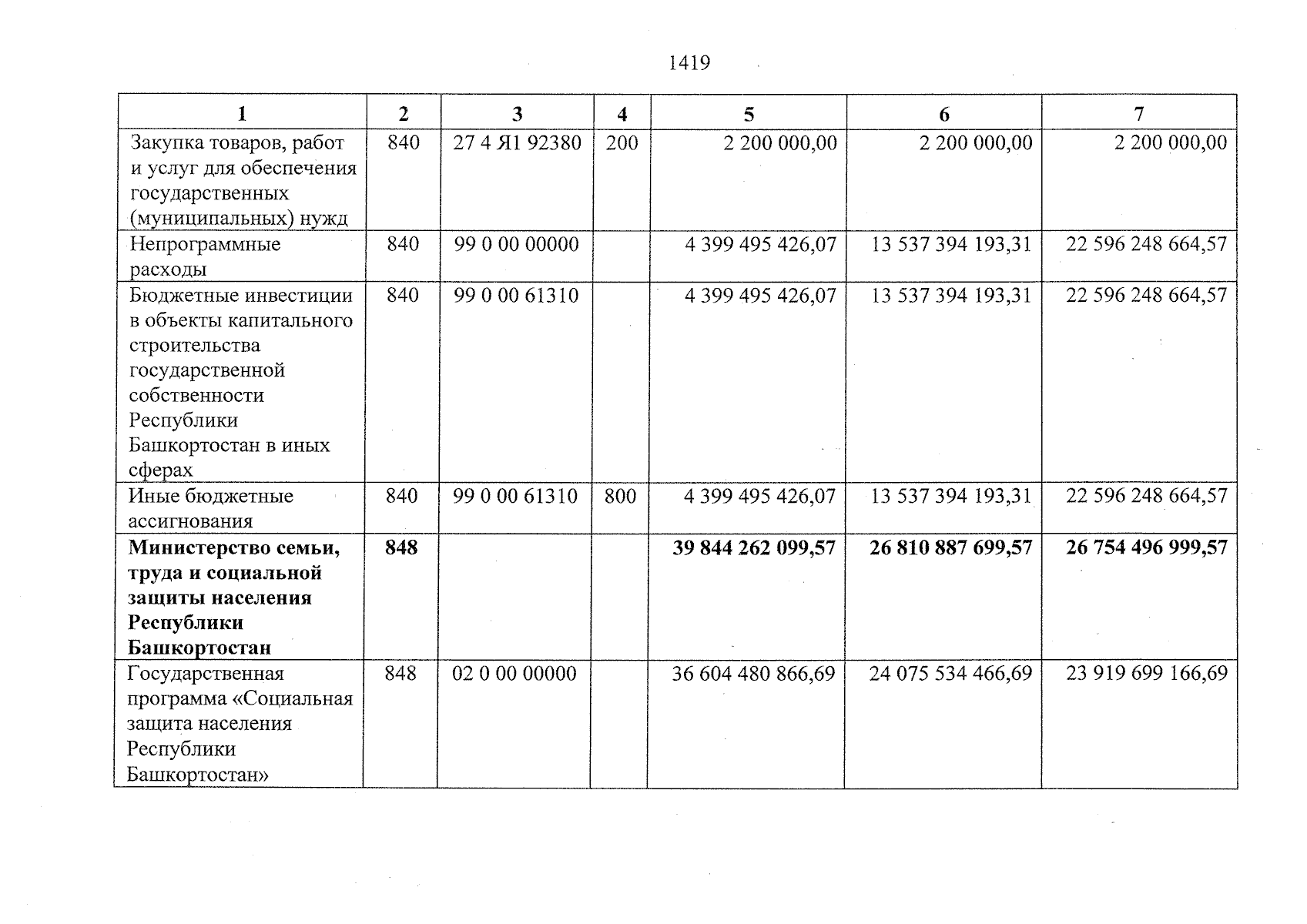 1419

| 1 | 2 | 3 | 4 | 5 | 6 | 7 |
|---|---|---|---|---|---|---|
| Закупка товаров, работ и услуг для обеспечения государственных (муниципальных) нужд | 840 | 27 4 Я1 92380 | 200 | 2 200 000,00 | 2 200 000,00 | 2 200 000,00 |
| Непрограммные расходы | 840 | 99 0 00 00000 |  | 4 399 495 426,07 | 13 537 394 193,31 | 22 596 248 664,57 |
| Бюджетные инвестиции в объекты капитального строительства государственной собственности Республики Башкортостан в иных сферах | 840 | 99 0 00 61310 |  | 4 399 495 426,07 | 13 537 394 193,31 | 22 596 248 664,57 |
| Иные бюджетные ассигнования | 840 | 99 0 00 61310 | 800 | 4 399 495 426,07 | 13 537 394 193,31 | 22 596 248 664,57 |
| Министерство семьи, труда и социальной защиты населения Республики Башкортостан | 848 |  |  | 39 844 262 099,57 | 26 810 887 699,57 | 26 754 496 999,57 |
| Государственная программа «Социальная защита населения Республики Башкортостан» | 848 | 02 0 00 00000 |  | 36 604 480 866,69 | 24 075 534 466,69 | 23 919 699 166,69 |